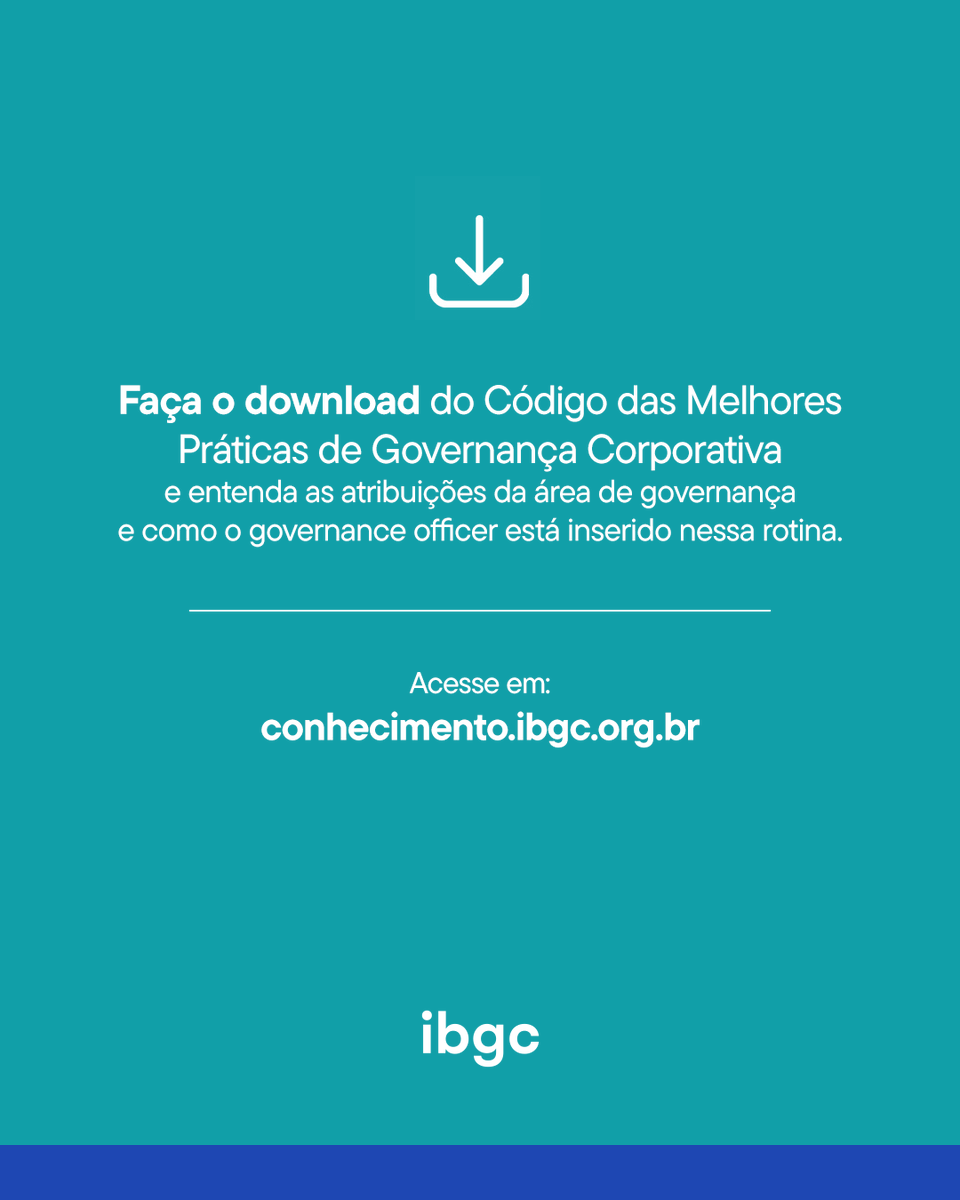 Faça o download do Código das Melhores Práticas de Governança Corporativa e entenda as atribuições da área de governança e como o governance officer está inserido nessa rotina.

Acesse em:
conhecimento.ibgc.org.br

ibgc